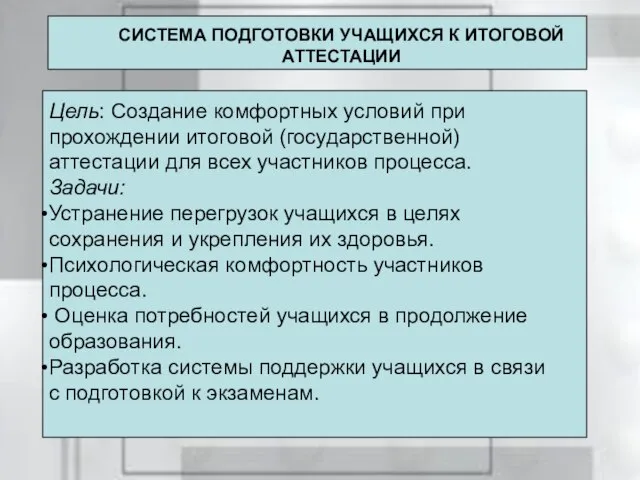 СИСТЕМА ПОДГОТОВКИ УЧАЩИХСЯ К ИТОГОВОЙ АТТЕСТАЦИИ

Цель: Создание комфортных условий при прохождении итоговой (государственной) аттестации для всех участников процесса.

Задачи:

•Устранение перегрузок учащихся в целях сохранения и укрепления их здоровья.

•Психологическая комфортность участников процесса.

• Оценка потребностей учащихся в продолжение образования.

•Разработка системы поддержки учащихся в связи с подготовкой к экзаменам.